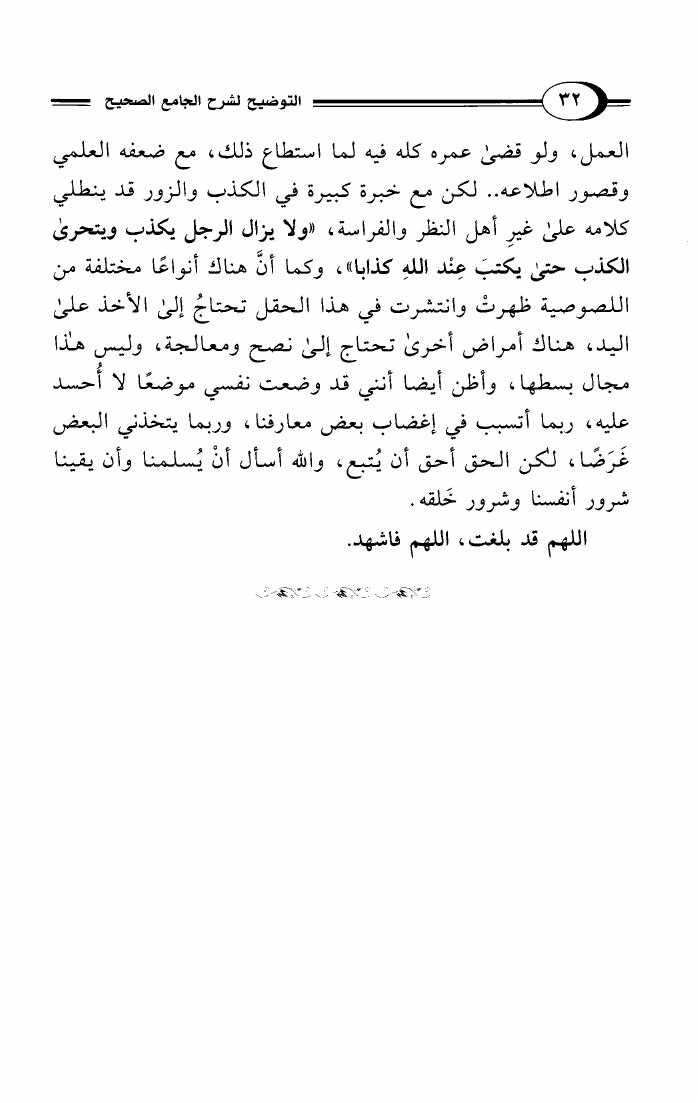 ٣٢ التوضيح لشرح الجامع الصحيح

العمل، ولو قضىٰ عمره كله فيه لما استطاع ذلك، مع ضعفه العلمي وقصور اطلاعه.. لكن مع خبرة كبيرة في الكذب والزور قد ينطلي كلامه علىٰ غيرِ أهل النظر والفراسة، «ولا يزال الرجل يكذب ويتحرىٰ الكذب حتىٰ يكتبَ عِنْد اللهِ كذابا»، وكما أنَّ هناك أنواعًا مختلفة من اللصوصية ظهرتْ وانتشرت في هذا الحقل تحتاجُ إلىٰ الأخذ علىٰ اليد، هناك أمراض أخرىٰ تحتاج إلىٰ نصح ومعالجة، وليس هٰذا مجال بسطها، وأظن أيضا أنني قد وضعت نفسي موضعًا لا أُحسد عليه، ربما أتسبب في إغضاب بعض معارفنا، وربما يتخذني البعض غَرَضًا، لكن الحق أحق أن يُتبع، والله أسأل أنْ يُسلمنا وأن يقينا شرور أنفسنا وشرور خَلقه.

اللهم قد بلغت، اللهم فاشهد.